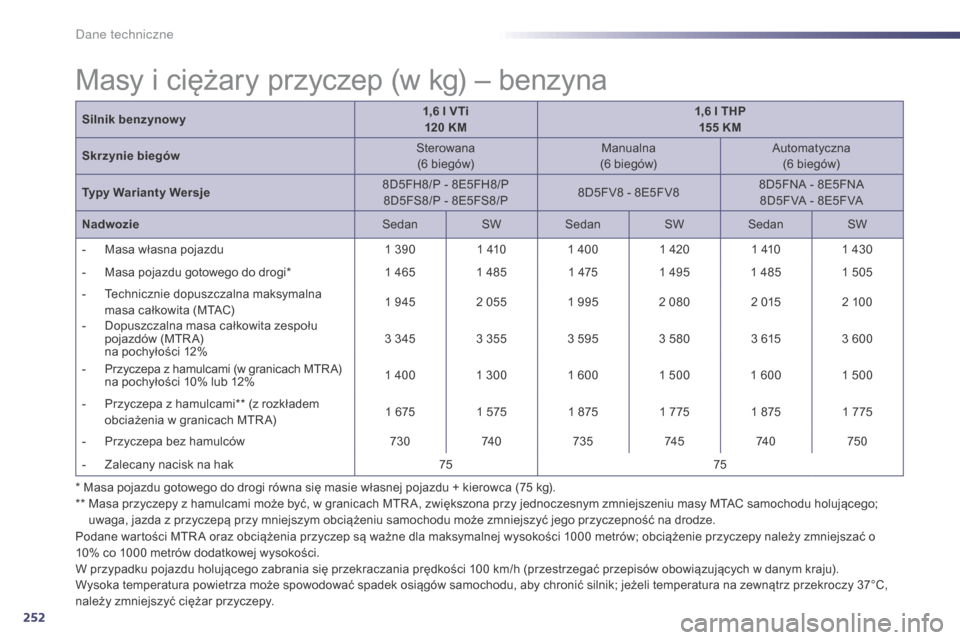 Dane techniczne

Masy i ciężary przyczep (w kg) – benzyna

| Silnik benzynowy | 1,6 l VTi 120 KM | | 1,6 l THP 155 KM | | | |
|---|---|---|---|---|---|---|
| Skrzynie biegów | Sterowana (6 biegów) | | Manualna (6 biegów) | | Automatyczna (6 biegów) | |
| Typy Warianty Wersje | 8D5FH8/P - 8E5FH8/P 8D5FS8/P - 8E5FS8/P | | 8D5FV8 - 8E5FV8 | | 8D5FNA - 8E5FNA 8D5FVA - 8E5FVA | |
| Nadwozie | Sedan | SW | Sedan | SW | Sedan | SW |
| - Masa własna pojazdu | 1 390 | 1 410 | 1 400 | 1 420 | 1 410 | 1 430 |
| - Masa pojazdu gotowego do drogi* | 1 465 | 1 485 | 1 475 | 1 495 | 1 485 | 1 505 |
| - Technicznie dopuszczalna maksymalna masa całkowita (MTAC) | 1 945 | 2 055 | 1 995 | 2 080 | 2 015 | 2 100 |
| - Dopuszczalna masa całkowita zespołu pojazdów (MTRA) na pochyłości 12% | 3 345 | 3 355 | 3 595 | 3 580 | 3 615 | 3 600 |
| - Przyczepa z hamulcami (w granicach MTRA) na pochyłości 10% lub 12% | 1 400 | 1 300 | 1 600 | 1 500 | 1 600 | 1 500 |
| - Przyczepa z hamulcami** (z rozkładem obciażenia w granicach MTRA) | 1 675 | 1 575 | 1 875 | 1 775 | 1 875 | 1 775 |
| - Przyczepa bez hamulców | 730 | 740 | 735 | 745 | 740 | 750 |
| - Zalecany nacisk na hak | 75 | | 75 | | | |

* Masa pojazdu gotowego do drogi równa się masie własnej pojazdu + kierowca (75 kg).
** Masa przyczepy z hamulcami może być, w granicach MTRA, zwiększona przy jednoczesnym zmniejszeniu masy MTAC samochodu holującego; uwaga, jazda z przyczepą przy mniejszym obciążeniu samochodu może zmniejszyć jego przyczepność na drodze.
Podane wartości MTRA oraz obciążenia przyczep są ważne dla maksymalnej wysokości 1000 metrów; obciążenie przyczepy należy zmniejszać o 10% co 1000 metrów dodatkowej wysokości.
W przypadku pojazdu holującego zabrania się przekraczania prędkości 100 km/h (przestrzegać przepisów obowiązujących w danym kraju).
Wysoka temperatura powietrza może spowodować spadek osiągów samochodu, aby chronić silnik; jeżeli temperatura na zewnątrz przekroczy 37°C, należy zmniejszyć ciężar przyczepy.

252

carmanualsonline.info